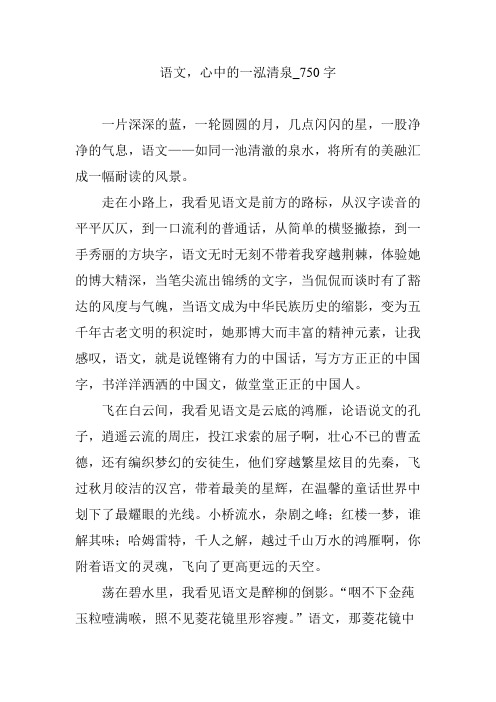 语文，心中的一泓清泉_750 字

一片深深的蓝，一轮圆圆的月，几点闪闪的星，一股净净的气息，语文——如同一池清澈的泉水，将所有的美融汇成一幅耐读的风景。

走在小路上，我看见语文是前方的路标，从汉字读音的平平仄仄，到一口流利的普通话，从简单的横竖撇捺，到一手秀丽的方块字，语文无时无刻不带着我穿越荆棘，体验她的博大精深，当笔尖流出锦绣的文字，当侃侃而谈时有了豁达的风度与气魄，当语文成为中华民族历史的缩影，变为五千年古老文明的积淀时，她那博大而丰富的精神元素，让我感叹，语文，就是说铿锵有力的中国话，写方方正正的中国字，书洋洋洒洒的中国文，做堂堂正正的中国人。

飞在白云间，我看见语文是云底的鸿雁，论语说文的孔子，逍遥云流的周庄，投江求索的屈子啊，壮心不已的曹孟德，还有编织梦幻的安徒生，他们穿越繁星炫目的先秦，飞过秋月皎洁的汉宫，带着最美的星辉，在温馨的童话世界中划下了最耀眼的光线。小桥流水，杂剧之峰；红楼一梦，谁解其味；哈姆雷特，千人之解，越过千山万水的鸿雁啊，你附着语文的灵魂，飞向了更高更远的天空。

荡在碧水里，我看见语文是醉柳的倒影。“咽不下金莼玉粒噎满喉，照不见菱花镜里形容瘦。”语文，那菱花镜中